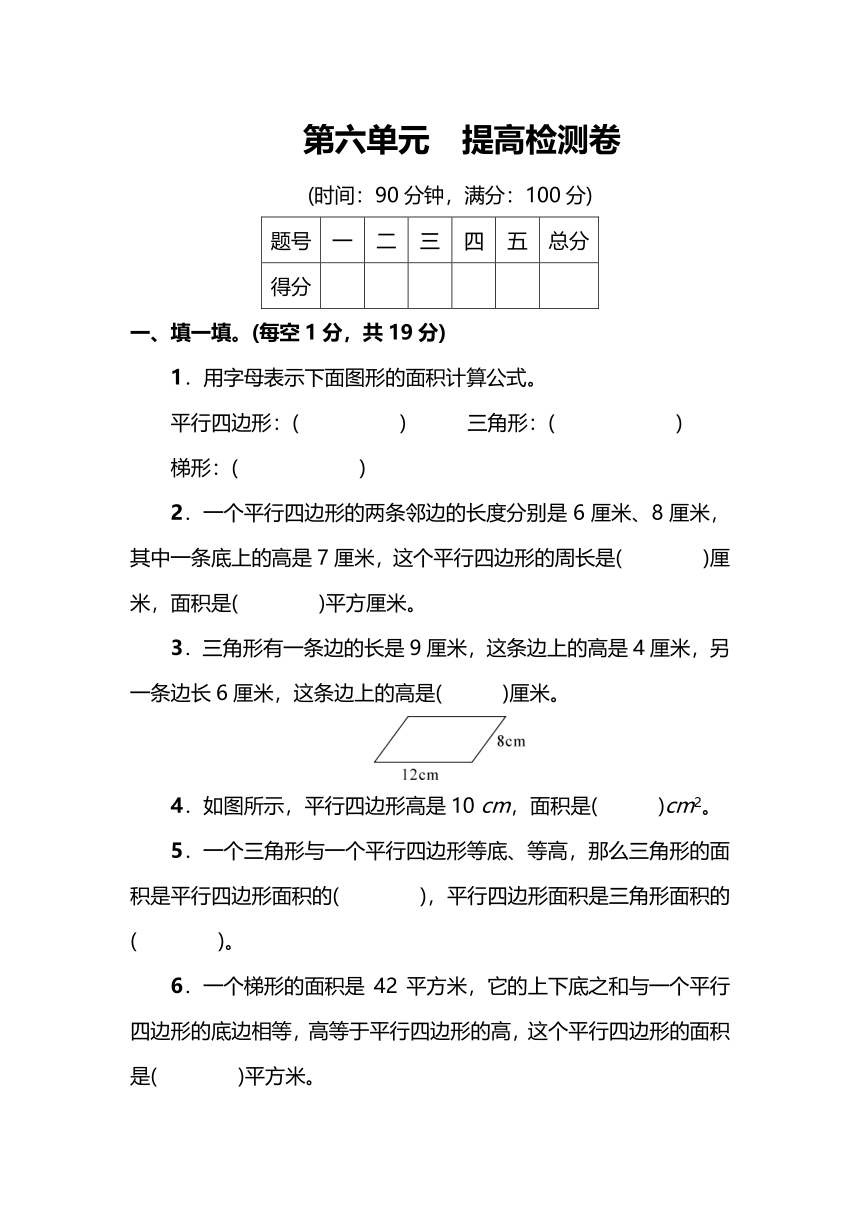 第六单元　提高检测卷

(时间：90 分钟，满分：100 分)

| 题号 | 一 | 二 | 三 | 四 | 五 | 总分 |
|---|---|---|---|---|---|---|
| 得分 | | | | | | |

一、填一填。(每空 1 分，共 19 分)

1．用字母表示下面图形的面积计算公式。

平行四边形：(　　　　　)　　三角形：(　　　　　　)

梯形：(　　　　　　)

2．一个平行四边形的两条邻边的长度分别是 6 厘米、8 厘米，其中一条底上的高是 7 厘米，这个平行四边形的周长是(　　　　)厘米，面积是(　　　　)平方厘米。

3．三角形有一条边的长是 9 厘米，这条边上的高是 4 厘米，另一条边长 6 厘米，这条边上的高是(　　　)厘米。

8cm

12cm

4．如图所示，平行四边形高是 10 $cm$，面积是(　　　)$cm^2$。

5．一个三角形与一个平行四边形等底、等高，那么三角形的面积是平行四边形面积的(　　　　)，平行四边形面积是三角形面积的(　　　　)。

6．一个梯形的面积是 42 平方米，它的上下底之和与一个平行四边形的底边相等，高等于平行四边形的高，这个平行四边形的面积是(　　　　)平方米。